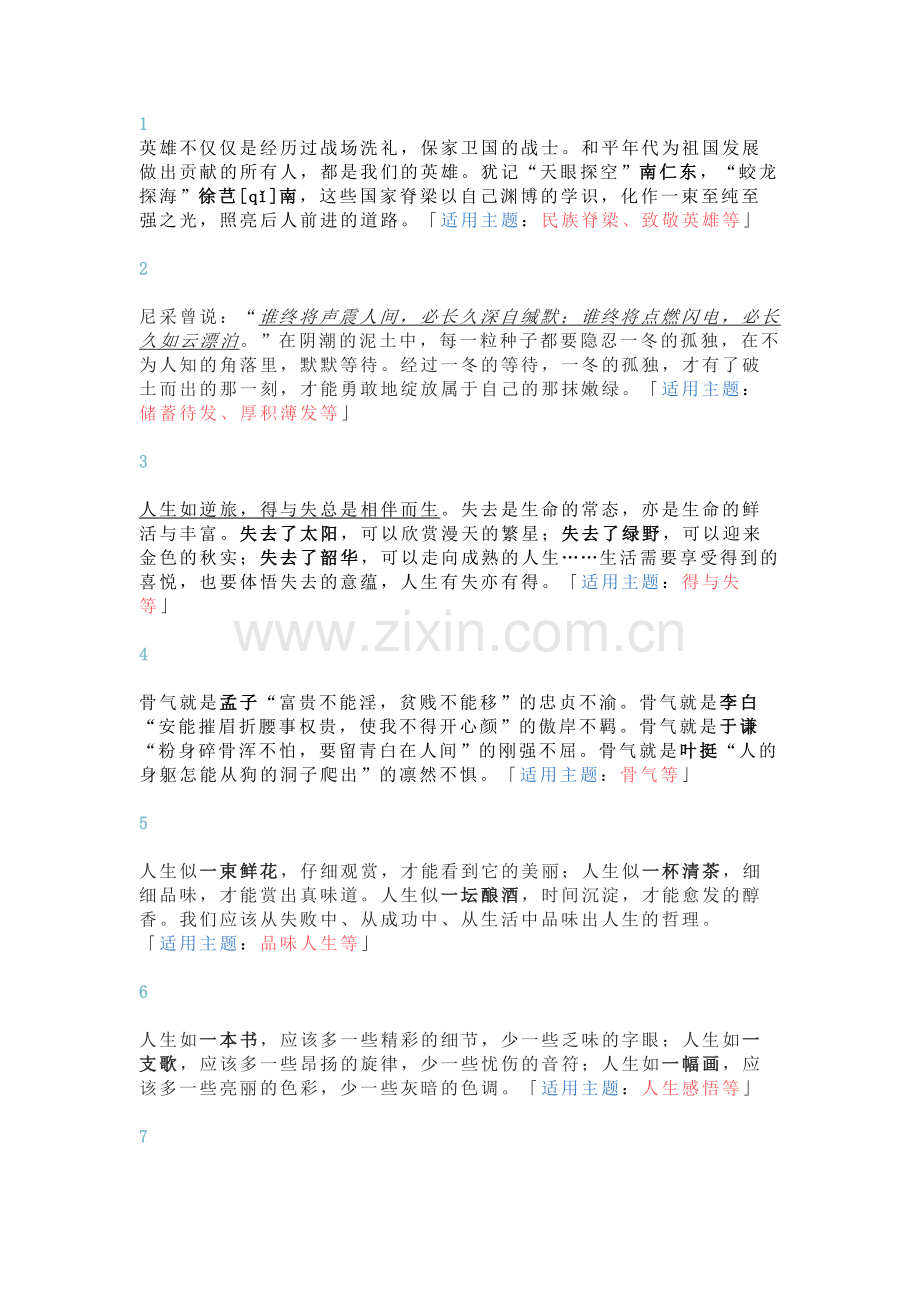 1

英雄不仅仅是经历过战场洗礼，保家卫国的战士。和平年代为祖国发展做出贡献的所有人，都是我们的英雄。犹记“天眼探空”南仁东，“蛟龙探海”徐芑[qǐ]南，这些国家脊梁以自己渊博的学识，化作一束至纯至强之光，照亮后人前进的道路。「适用主题：民族脊梁、致敬英雄等」

2

尼采曾说：“谁终将声震人间，必长久深自缄默；谁终将点燃闪电，必长久如云漂泊。”在阴潮的泥土中，每一粒种子都要隐忍一冬的孤独，在不为人知的角落里，默默等待。经过一冬的等待，一冬的孤独，才有了破土而出的那一刻，才能勇敢地绽放属于自己的那抹嫩绿。「适用主题：储蓄待发、厚积薄发等」

3

人生如逆旅，得与失总是相伴而生。失去是生命的常态，亦是生命的鲜活与丰富。失去了太阳，可以欣赏漫天的繁星；失去了绿野，可以迎来金色的秋实；失去了韶华，可以走向成熟的人生……生活需要享受得到的喜悦，也要体悟失去的意蕴，人生有失亦有得。「适用主题：得与失等」

www.zixin.com.cn

4

骨气就是孟子“富贵不能淫，贫贱不能移”的忠贞不渝。骨气就是李白“安能摧眉折腰事权贵，使我不得开心颜”的傲岸不羁。骨气就是于谦“粉身碎骨浑不怕，要留青白在人间”的刚强不屈。骨气就是叶挺“人的身躯怎能从狗的洞子爬出”的凛然不惧。「适用主题：骨气等」

5

人生似一束鲜花，仔细观赏，才能看到它的美丽；人生似一杯清茶，细细品味，才能赏出真味道。人生似一坛酿酒，时间沉淀，才能愈发的醇香。我们应该从失败中、从成功中、从生活中品味出人生的哲理。「适用主题：品味人生等」

6

人生如一本书，应该多一些精彩的细节，少一些乏味的字眼；人生如一支歌，应该多一些昂扬的旋律，少一些忧伤的音符；人生如一幅画，应该多一些亮丽的色彩，少一些灰暗的色调。「适用主题：人生感悟等」

7